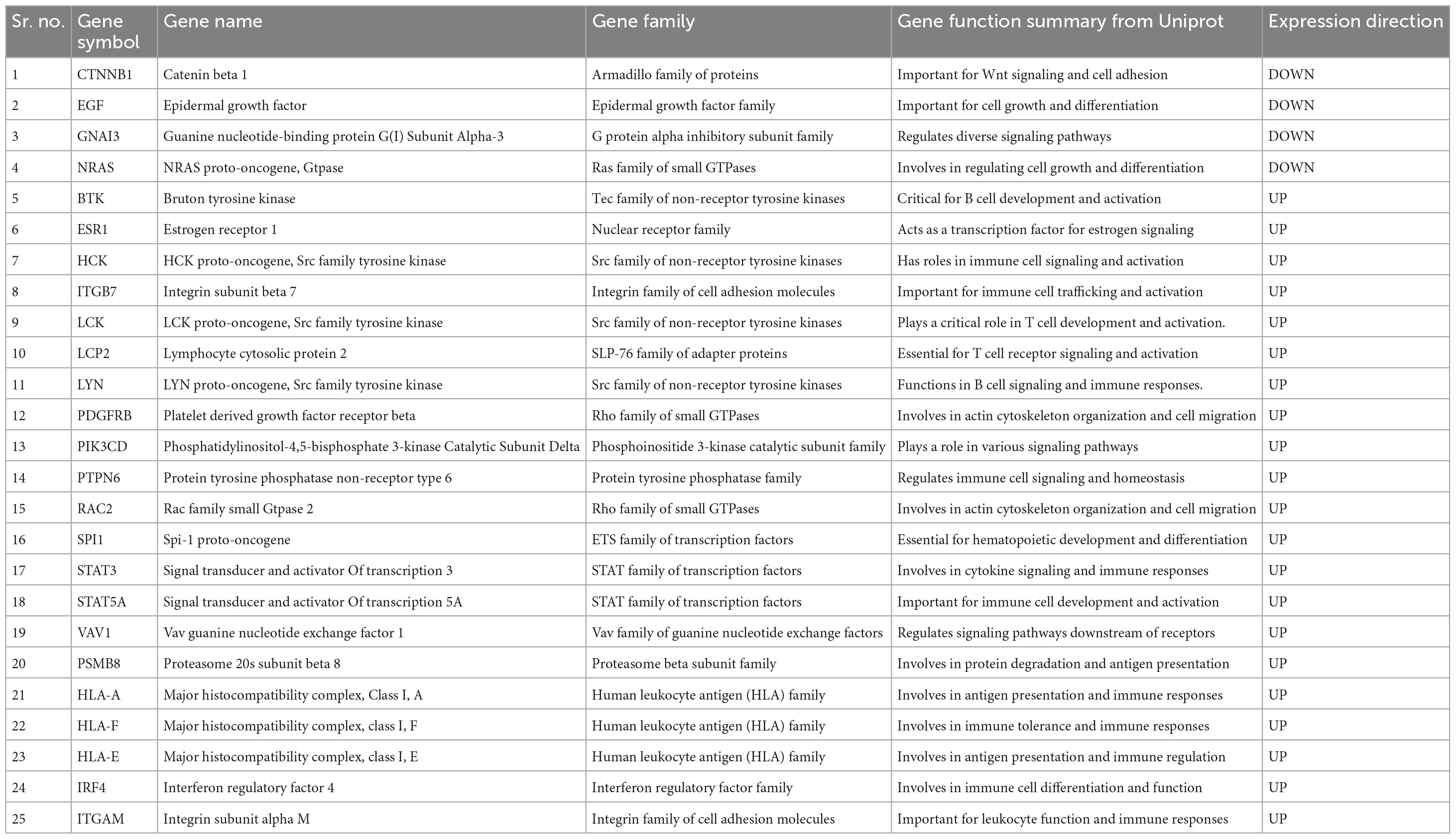 | Sr. no. | Gene symbol | Gene name | Gene family | Gene function summary from Uniprot | Expression direction |
|---|---|---|---|---|---|
| 1 | CTNNB1 | Catenin beta 1 | Armadillo family of proteins | Important for Wnt signaling and cell adhesion | DOWN |
| 2 | EGF | Epidermal growth factor | Epidermal growth factor family | Important for cell growth and differentiation | DOWN |
| 3 | GNAI3 | Guanine nucleotide-binding protein G(I) Subunit Alpha-3 | G protein alpha inhibitory subunit family | Regulates diverse signaling pathways | DOWN |
| 4 | NRAS | NRAS proto-oncogene, Gtpase | Ras family of small GTPases | Involves in regulating cell growth and differentiation | DOWN |
| 5 | BTK | Bruton tyrosine kinase | Tec family of non-receptor tyrosine kinases | Critical for B cell development and activation | UP |
| 6 | ESR1 | Estrogen receptor 1 | Nuclear receptor family | Acts as a transcription factor for estrogen signaling | UP |
| 7 | HCK | HCK proto-oncogene, Src family tyrosine kinase | Src family of non-receptor tyrosine kinases | Has roles in immune cell signaling and activation | UP |
| 8 | ITGB7 | Integrin subunit beta 7 | Integrin family of cell adhesion molecules | Important for immune cell trafficking and activation | UP |
| 9 | LCK | LCK proto-oncogene, Src family tyrosine kinase | Src family of non-receptor tyrosine kinases | Plays a critical role in T cell development and activation. | UP |
| 10 | LCP2 | Lymphocyte cytosolic protein 2 | SLP-76 family of adapter proteins | Essential for T cell receptor signaling and activation | UP |
| 11 | LYN | LYN proto-oncogene, Src family tyrosine kinase | Src family of non-receptor tyrosine kinases | Functions in B cell signaling and immune responses. | UP |
| 12 | PDGFRB | Platelet derived growth factor receptor beta | Rho family of small GTPases | Involves in actin cytoskeleton organization and cell migration | UP |
| 13 | PIK3CD | Phosphatidylinositol-4,5-bisphosphate 3-kinase Catalytic Subunit Delta | Phosphoinositide 3-kinase catalytic subunit family | Plays a role in various signaling pathways | UP |
| 14 | PTPN6 | Protein tyrosine phosphatase non-receptor type 6 | Protein tyrosine phosphatase family | Regulates immune cell signaling and homeostasis | UP |
| 15 | RAC2 | Rac family small Gtpase 2 | Rho family of small GTPases | Involves in actin cytoskeleton organization and cell migration | UP |
| 16 | SPI1 | Spi-1 proto-oncogene | ETS family of transcription factors | Essential for hematopoietic development and differentiation | UP |
| 17 | STAT3 | Signal transducer and activator Of transcription 3 | STAT family of transcription factors | Involves in cytokine signaling and immune responses | UP |
| 18 | STAT5A | Signal transducer and activator Of transcription 5A | STAT family of transcription factors | Important for immune cell development and activation | UP |
| 19 | VAV1 | Vav guanine nucleotide exchange factor 1 | Vav family of guanine nucleotide exchange factors | Regulates signaling pathways downstream of receptors | UP |
| 20 | PSMB8 | Proteasome 20s subunit beta 8 | Proteasome beta subunit family | Involves in protein degradation and antigen presentation | UP |
| 21 | HLA-A | Major histocompatibility complex, Class I, A | Human leukocyte antigen (HLA) family | Involves in antigen presentation and immune responses | UP |
| 22 | HLA-F | Major histocompatibility complex, class I, F | Human leukocyte antigen (HLA) family | Involves in immune tolerance and immune responses | UP |
| 23 | HLA-E | Major histocompatibility complex, class I, E | Human leukocyte antigen (HLA) family | Involves in antigen presentation and immune regulation | UP |
| 24 | IRF4 | Interferon regulatory factor 4 | Interferon regulatory factor family | Involves in immune cell differentiation and function | UP |
| 25 | ITGAM | Integrin subunit alpha M | Integrin family of cell adhesion molecules | Important for leukocyte function and immune responses | UP |